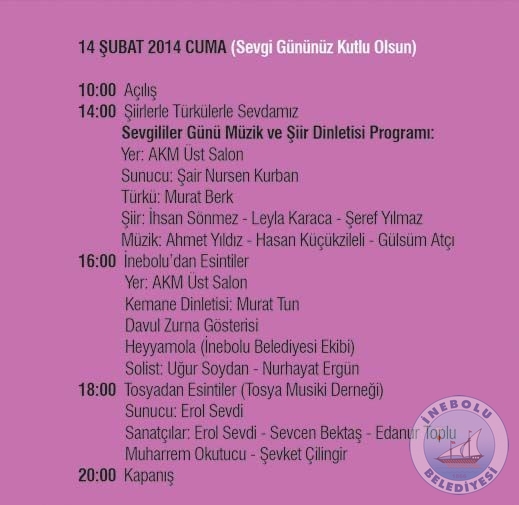 14 ŞUBAT 2014 CUMA (Sevgi Gününüz Kutlu Olsun)

10:00 Açılış
14:00 Şiirlerle Türkülerle Sevdamız
Sevgililer Günü Müzik ve Şiir Dinletisi Programı:
Yer: AKM Üst Salon
Sunucu: Şair Nursen Kurban
Türkü: Murat Berk
Şiir: İhsan Sönmez - Leyla Karaca - Şeref Yılmaz
Müzik: Ahmet Yıldız - Hasan Küçükzileli - Gülsüm Atçı
16:00 İnebolu'dan Esintiler
Yer: AKM Üst Salon
Kemane Dinletisi: Murat Tun
Davul Zurna Gösterisi
Heyyamola (İnebolu Belediyesi Ekibi)
Solist: Uğur Soydan - Nurhayat Ergün
18:00 Tosyadan Esintiler (Tosya Musiki Derneği)
Sunucu: Erol Sevdi
Sanatçılar: Erol Sevdi - Sevcen Bektaş - Edanur Toplu
Muharrem Okutucu - Şevket Çilingir
20:00 Kapanış

İNEBOLU BELEDİYESİ